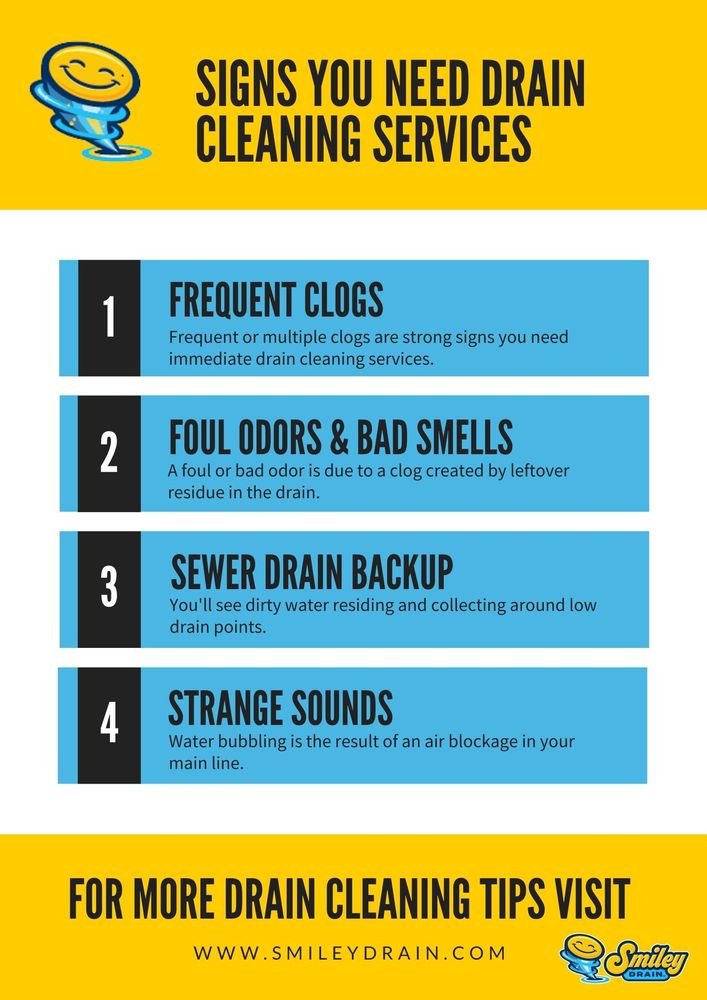 SIGNS YOU NEED DRAIN CLEANING SERVICES

1

FREQUENT CLOGS

Frequent or multiple clogs are strong signs you need immediate drain cleaning services.

2

FOUL ODORS & BAD SMELLS

A foul or bad odor is due to a clog created by leftover residue in the drain.

3

SEWER DRAIN BACKUP

You'll see dirty water residing and collecting around low drain points.

4

STRANGE SOUNDS

Water bubbling is the result of an air blockage in your main line.

FOR MORE DRAIN CLEANING TIPS VISIT

WWW.SMILEYDRAIN.COM

Smiley DRAIN